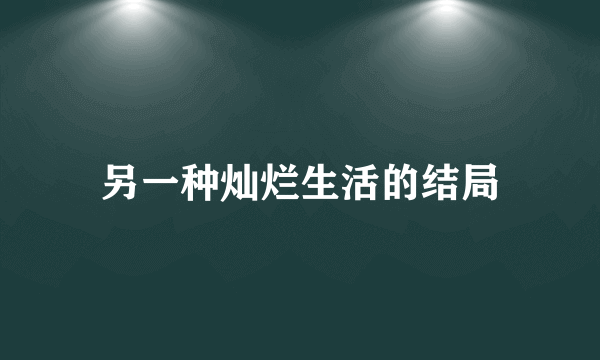 另一种灿烂生活的结局